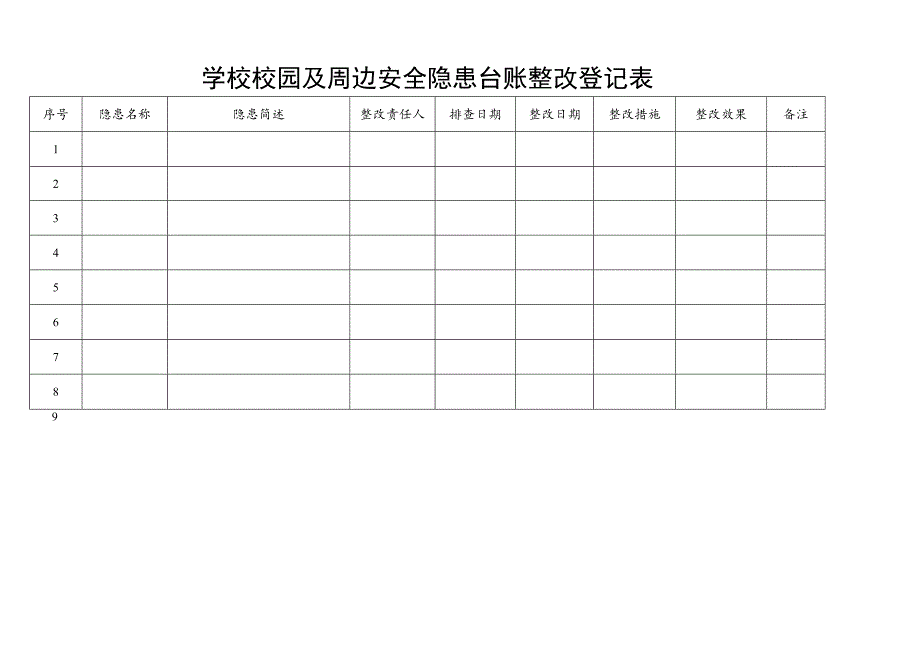 学校校园及周边安全隐患台账整改登记表

| 序号 | 隐患名称 | 隐患简述 | 整改责任人 | 排查日期 | 整改日期 | 整改措施 | 整改效果 | 备注 |
|---|---|---|---|---|---|---|---|---|
| 1 | | | | | | | | |
| 2 | | | | | | | | |
| 3 | | | | | | | | |
| 4 | | | | | | | | |
| 5 | | | | | | | | |
| 6 | | | | | | | | |
| 7 | | | | | | | | |
| 8 | | | | | | | | |

9